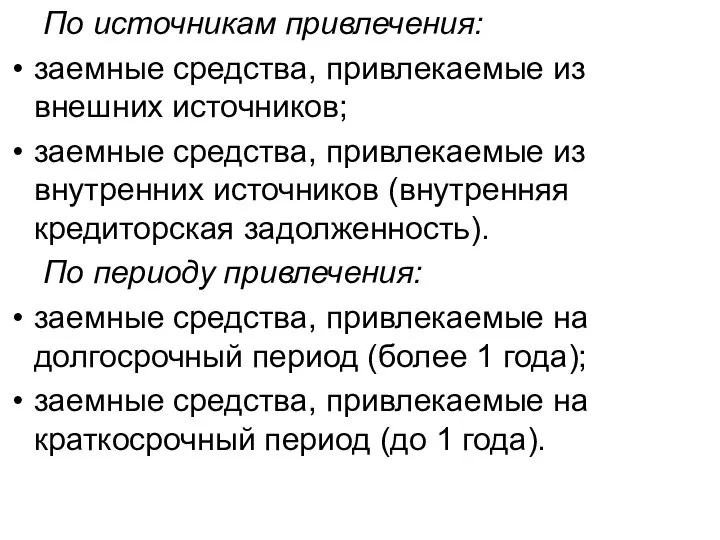 По источникам привлечения:

• заемные средства, привлекаемые из внешних источников;

• заемные средства, привлекаемые из внутренних источников (внутренняя кредиторская задолженность).

По периоду привлечения:

• заемные средства, привлекаемые на долгосрочный период (более 1 года);

• заемные средства, привлекаемые на краткосрочный период (до 1 года).